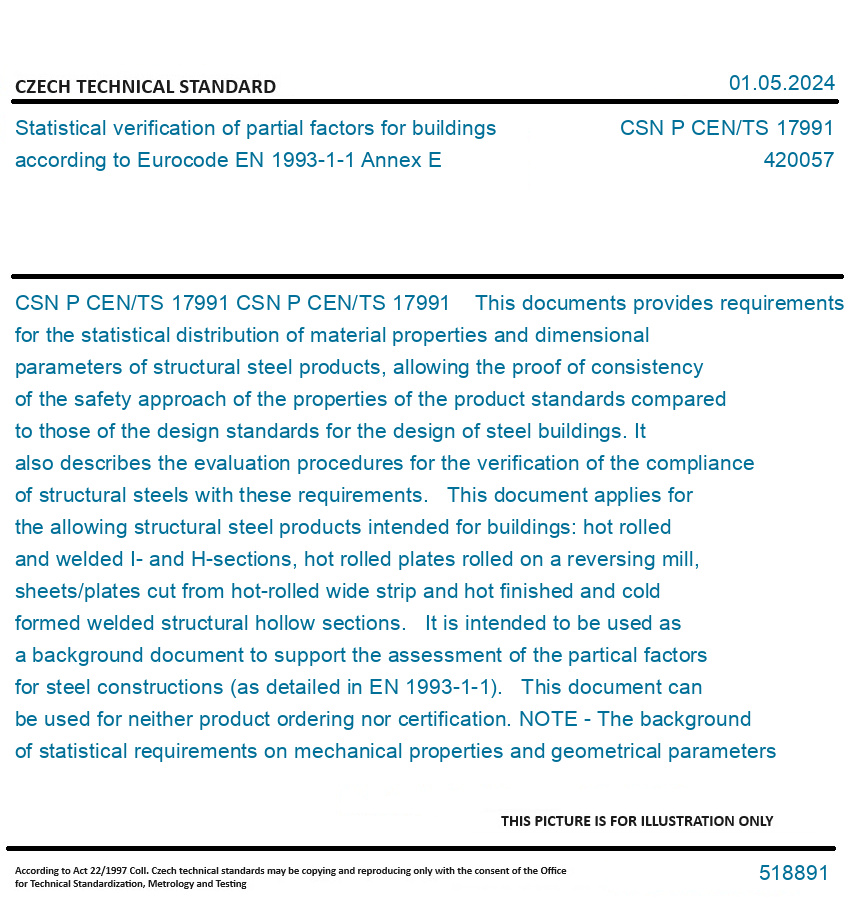 CZECH TECHNICAL STANDARD

01.05.2024

Statistical verification of partial factors for buildings according to Eurocode EN 1993-1-1 Annex E

CSN P CEN/TS 17991
420057

CSN P CEN/TS 17991 CSN P CEN/TS 17991 This documents provides requirements for the statistical distribution of material properties and dimensional parameters of structural steel products, allowing the proof of consistency of the safety approach of the properties of the product standards compared to those of the design standards for the design of steel buildings. It also describes the evaluation procedures for the verification of the compliance of structural steels with these requirements. This document applies for the allowing structural steel products intended for buildings: hot rolled and welded I- and H-sections, hot rolled plates rolled on a reversing mill, sheets/plates cut from hot-rolled wide strip and hot finished and cold formed welded structural hollow sections. It is intended to be used as a background document to support the assessment of the partical factors for steel constructions (as detailed in EN 1993-1-1). This document can be used for neither product ordering nor certification. NOTE - The background of statistical requirements on mechanical properties and geometrical parameters

THIS PICTURE IS FOR ILLUSTRATION ONLY

According to Act 22/1997 Coll. Czech technical standards may be copying and reproducing only with the consent of the Office for Technical Standardization, Metrology and Testing

518891